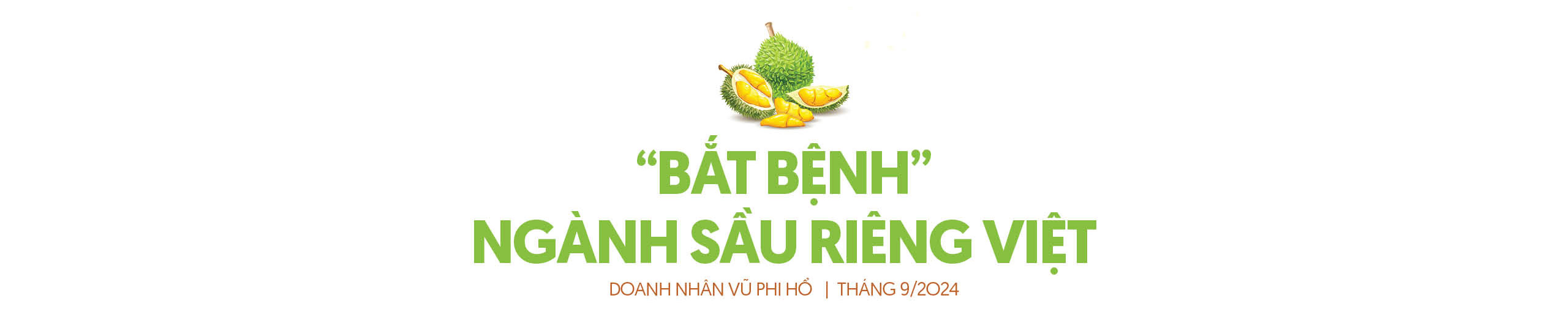 “BẮT BỆNH”
NGÀNH SẦU RIÊNG VIỆT

DOANH NHÂN VŨ PHI HỔ | THÁNG 9/2024